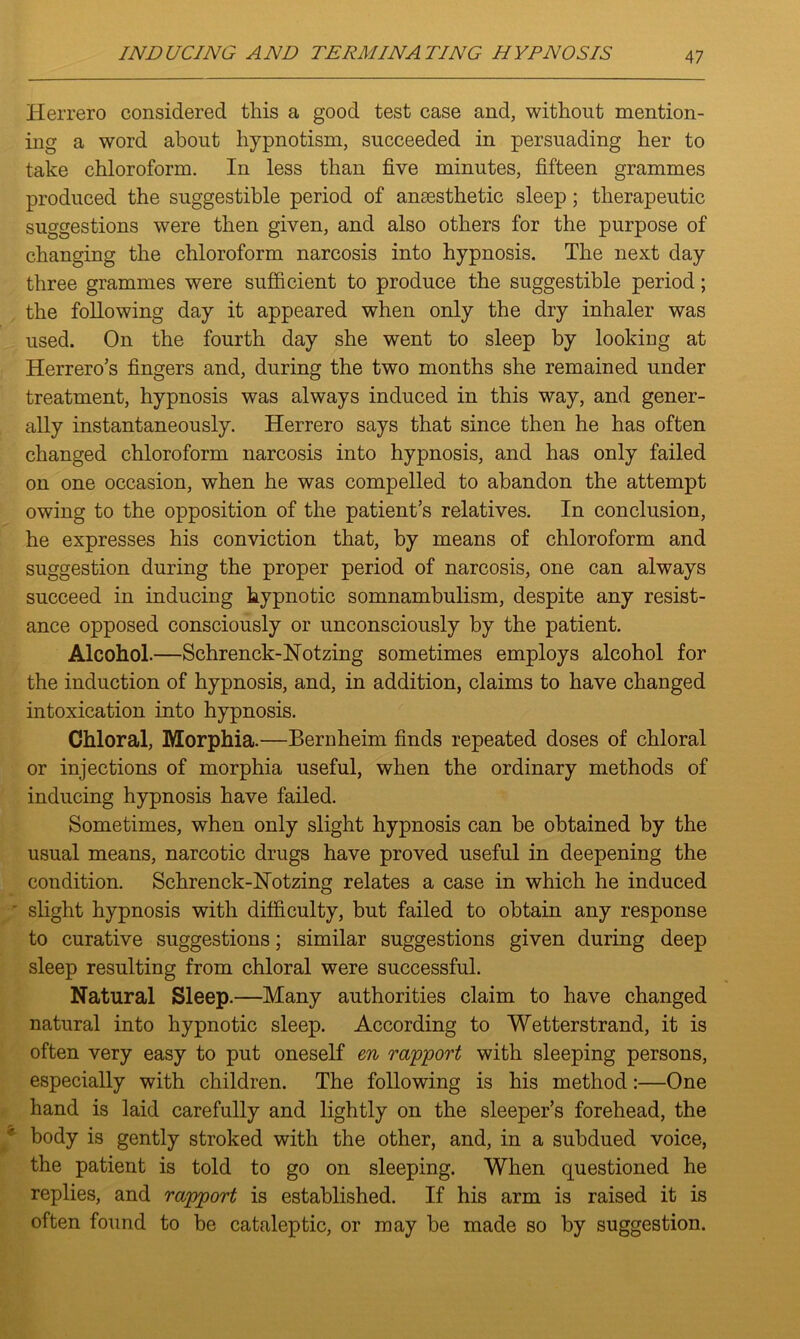 INDUCING AND TERMINATING HYPNOSIS 47

Herrero considered this a good test case and, without mentioning a word about hypnotism, succeeded in persuading her to take chloroform. In less than five minutes, fifteen grammes produced the suggestible period of anæsthetic sleep; therapeutic suggestions were then given, and also others for the purpose of changing the chloroform narcosis into hypnosis. The next day three grammes were sufficient to produce the suggestible period; the following day it appeared when only the dry inhaler was used. On the fourth day she went to sleep by looking at Herrero's fingers and, during the two months she remained under treatment, hypnosis was always induced in this way, and generally instantaneously. Herrero says that since then he has often changed chloroform narcosis into hypnosis, and has only failed on one occasion, when he was compelled to abandon the attempt owing to the opposition of the patient's relatives. In conclusion, he expresses his conviction that, by means of chloroform and suggestion during the proper period of narcosis, one can always succeed in inducing hypnotic somnambulism, despite any resistance opposed consciously or unconsciously by the patient.

Alcohol.—Schrenck-Notzing sometimes employs alcohol for the induction of hypnosis, and, in addition, claims to have changed intoxication into hypnosis.

Chloral, Morphia.—Bernheim finds repeated doses of chloral or injections of morphia useful, when the ordinary methods of inducing hypnosis have failed.

Sometimes, when only slight hypnosis can be obtained by the usual means, narcotic drugs have proved useful in deepening the condition. Schrenck-Notzing relates a case in which he induced slight hypnosis with difficulty, but failed to obtain any response to curative suggestions; similar suggestions given during deep sleep resulting from chloral were successful.

Natural Sleep.—Many authorities claim to have changed natural into hypnotic sleep. According to Wetterstrand, it is often very easy to put oneself en rapport with sleeping persons, especially with children. The following is his method:—One hand is laid carefully and lightly on the sleeper's forehead, the body is gently stroked with the other, and, in a subdued voice, the patient is told to go on sleeping. When questioned he replies, and rapport is established. If his arm is raised it is often found to be cataleptic, or may be made so by suggestion.